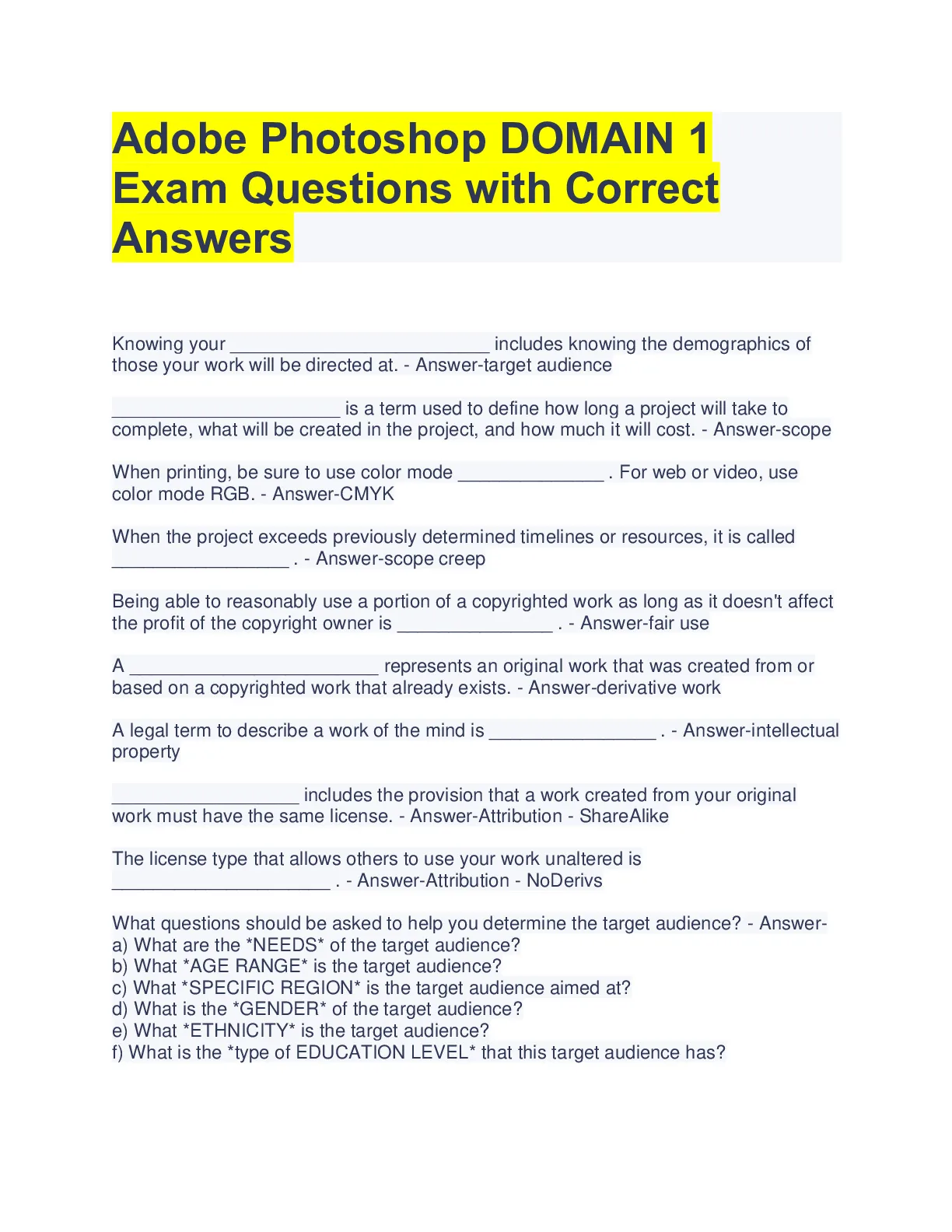 Adobe Photoshop DOMAIN 1 Exam Questions with Correct Answers

Knowing your ____ includes knowing the demographics of those your work will be directed at. - Answer-target audience

____ is a term used to define how long a project will take to complete, what will be created in the project, and how much it will cost. - Answer-scope

When printing, be sure to use color mode ____ . For web or video, use color mode RGB. - Answer-CMYK

When the project exceeds previously determined timelines or resources, it is called ____ . - Answer-scope creep

Being able to reasonably use a portion of a copyrighted work as long as it doesn't affect the profit of the copyright owner is ____ . - Answer-fair use

A ____ represents an original work that was created from or based on a copyrighted work that already exists. - Answer-derivative work

A legal term to describe a work of the mind is ____ . - Answer-intellectual property

____ includes the provision that a work created from your original work must have the same license. - Answer-Attribution - ShareAlike

The license type that allows others to use your work unaltered is ____ . - Answer-Attribution - NoDerivs

What questions should be asked to help you determine the target audience? - Answer-
a) What are the *NEEDS* of the target audience?
b) What *AGE RANGE* is the target audience?
c) What *SPECIFIC REGION* is the target audience aimed at?
d) What is the *GENDER* of the target audience?
e) What *ETHNICITY* is the target audience?
f) What is the *type of EDUCATION LEVEL* that this target audience has?